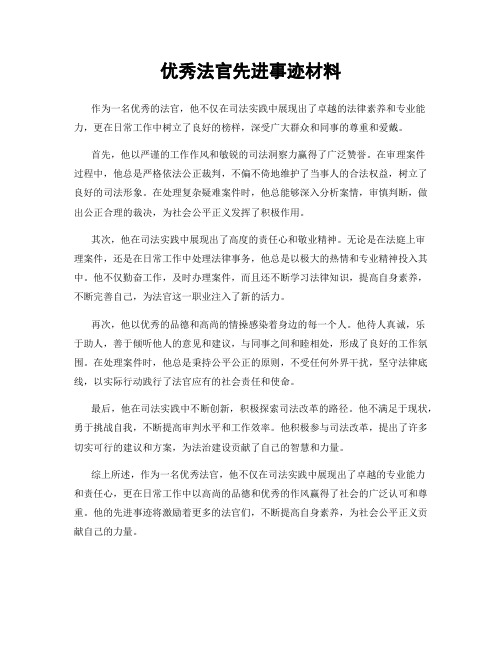 优秀法官先进事迹材料

作为一名优秀的法官，他不仅在司法实践中展现出了卓越的法律素养和专业能力，更在日常工作中树立了良好的榜样，深受广大群众和同事的尊重和爱戴。

首先，他以严谨的工作作风和敏锐的司法洞察力赢得了广泛赞誉。在审理案件过程中，他总是严格依法公正裁判，不偏不倚地维护了当事人的合法权益，树立了良好的司法形象。在处理复杂疑难案件时，他总能够深入分析案情，审慎判断，做出公正合理的裁决，为社会公平正义发挥了积极作用。

其次，他在司法实践中展现出了高度的责任心和敬业精神。无论是在法庭上审理案件，还是在日常工作中处理法律事务，他总是以极大的热情和专业精神投入其中。他不仅勤奋工作，及时办理案件，而且还不断学习法律知识，提高自身素养，不断完善自己，为法官这一职业注入了新的活力。

再次，他以优秀的品德和高尚的情操感染着身边的每一个人。他待人真诚，乐于助人，善于倾听他人的意见和建议，与同事之间和睦相处，形成了良好的工作氛围。在处理案件时，他总是秉持公平公正的原则，不受任何外界干扰，坚守法律底线，以实际行动践行了法官应有的社会责任和使命。

最后，他在司法实践中不断创新，积极探索司法改革的路径。他不满足于现状，勇于挑战自我，不断提高审判水平和工作效率。他积极参与司法改革，提出了许多切实可行的建议和方案，为法治建设贡献了自己的智慧和力量。

综上所述，作为一名优秀法官，他不仅在司法实践中展现出了卓越的专业能力和责任心，更在日常工作中以高尚的品德和优秀的作风赢得了社会的广泛认可和尊重。他的先进事迹将激励着更多的法官们，不断提高自身素养，为社会公平正义贡献自己的力量。